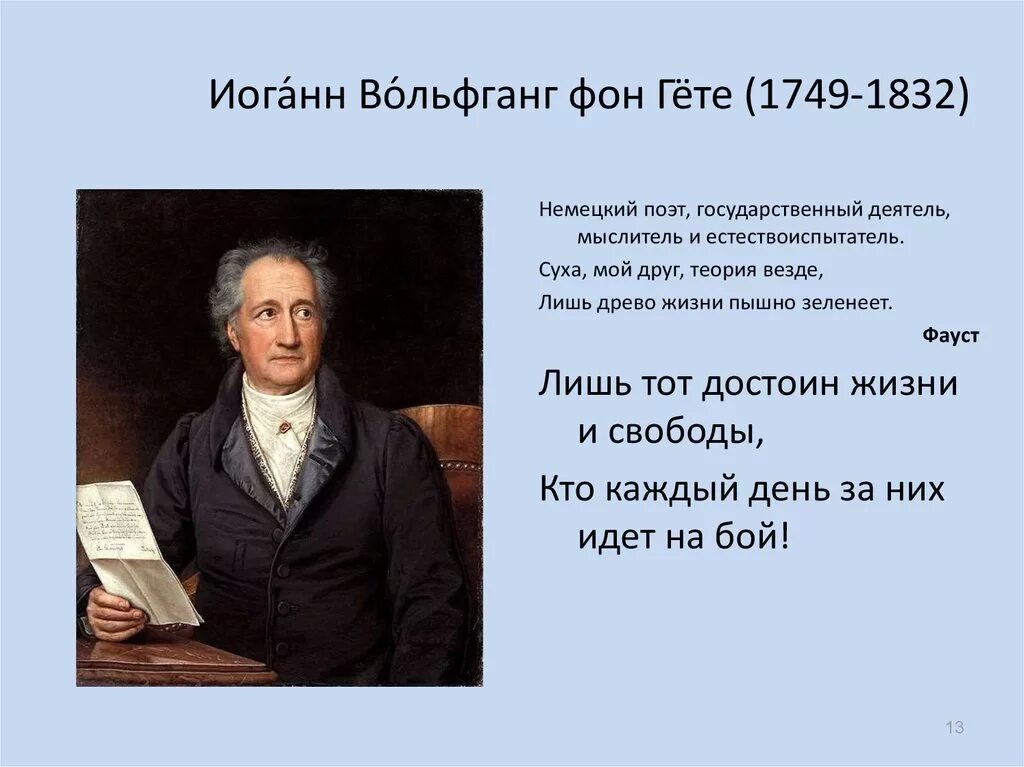 Иога́нн Во́льфганг фон Гёте (1749-1832)

Немецкий поэт, государственный деятель, мыслитель и естествоиспытатель.

Суха, мой друг, теория везде,

Лишь древо жизни пышно зеленеет.

Фауст

Лишь тот достоин жизни и свободы,

Кто каждый день за них идет на бой!

13